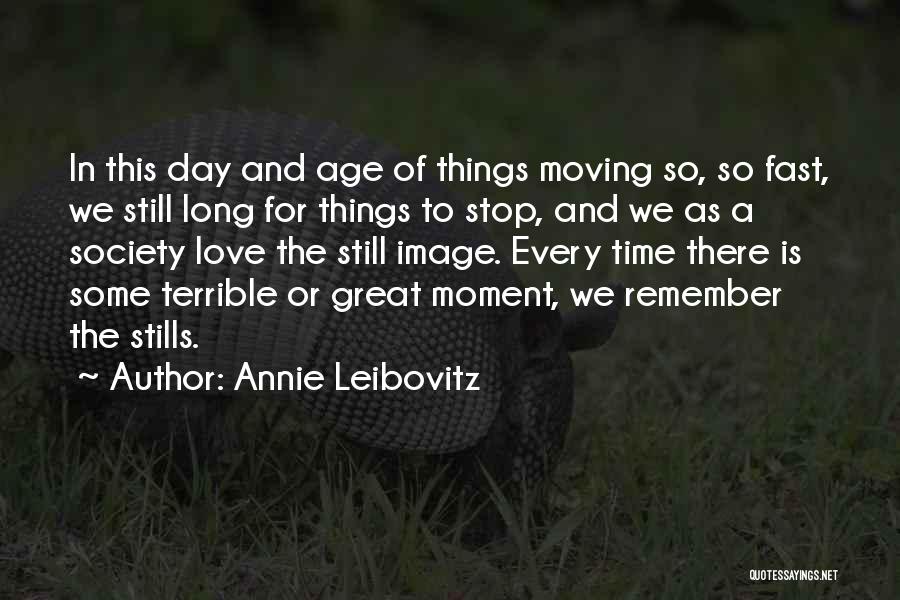 In this day and age of things moving so, so fast, we still long for things to stop, and we as a society love the still image. Every time there is some terrible or great moment, we remember the stills.

~ Author: Annie Leibovitz

QUOTESSAYINGS.NET